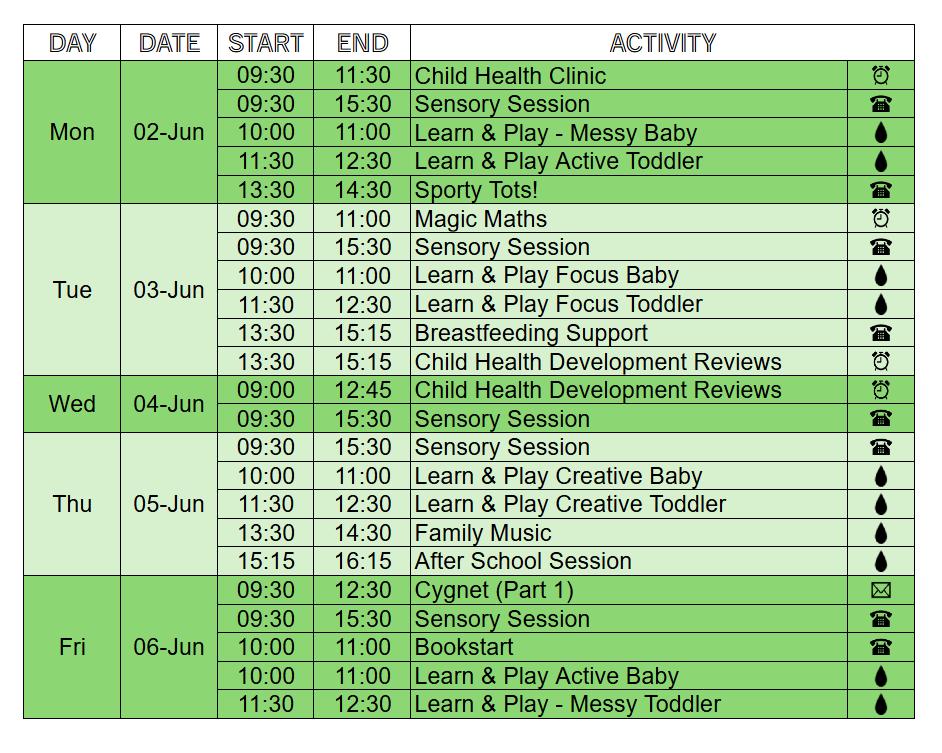 | DAY | DATE | START | END | ACTIVITY | |
|---|---|---|---|---|---|
| Mon | 02-Jun | 09:30 | 11:30 | Child Health Clinic | ⏰ |
| | | 09:30 | 15:30 | Sensory Session | ☎ |
| | | 10:00 | 11:00 | Learn & Play - Messy Baby | 💧 |
| | | 11:30 | 12:30 | Learn & Play Active Toddler | 💧 |
| | | 13:30 | 14:30 | Sporty Tots! | ☎ |
| Tue | 03-Jun | 09:30 | 11:00 | Magic Maths | ⏰ |
| | | 09:30 | 15:30 | Sensory Session | ☎ |
| | | 10:00 | 11:00 | Learn & Play Focus Baby | 💧 |
| | | 11:30 | 12:30 | Learn & Play Focus Toddler | 💧 |
| | | 13:30 | 15:15 | Breastfeeding Support | ☎ |
| | | 13:30 | 15:15 | Child Health Development Reviews | ⏰ |
| Wed | 04-Jun | 09:00 | 12:45 | Child Health Development Reviews | ⏰ |
| | | 09:30 | 15:30 | Sensory Session | ☎ |
| Thu | 05-Jun | 09:30 | 15:30 | Sensory Session | ☎ |
| | | 10:00 | 11:00 | Learn & Play Creative Baby | 💧 |
| | | 11:30 | 12:30 | Learn & Play Creative Toddler | 💧 |
| | | 13:30 | 14:30 | Family Music | 💧 |
| | | 15:15 | 16:15 | After School Session | 💧 |
| Fri | 06-Jun | 09:30 | 12:30 | Cygnet (Part 1) | ✉ |
| | | 09:30 | 15:30 | Sensory Session | ☎ |
| | | 10:00 | 11:00 | Bookstart | ☎ |
| | | 10:00 | 11:00 | Learn & Play Active Baby | 💧 |
| | | 11:30 | 12:30 | Learn & Play - Messy Toddler | 💧 |